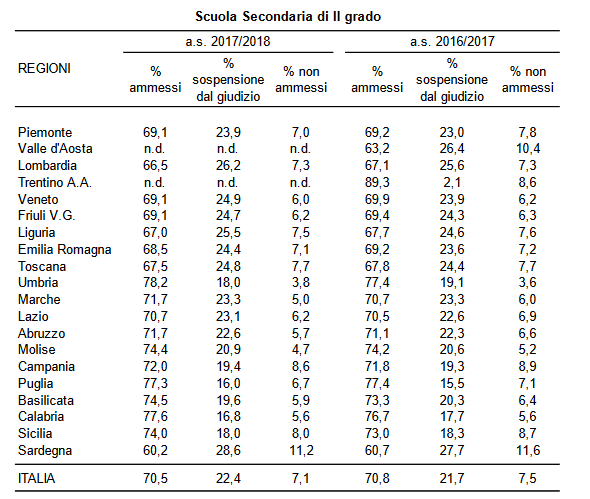 Scuola Secondaria di II grado

| REGIONI | a.s. 2017/2018 % ammessi | a.s. 2017/2018 % sospensione dal giudizio | a.s. 2017/2018 % non ammessi | a.s. 2016/2017 % ammessi | a.s. 2016/2017 % sospensione dal giudizio | a.s. 2016/2017 % non ammessi |
|---|---|---|---|---|---|---|
| Piemonte | 69,1 | 23,9 | 7,0 | 69,2 | 23,0 | 7,8 |
| Valle d'Aosta | n.d. | n.d. | n.d. | 63,2 | 26,4 | 10,4 |
| Lombardia | 66,5 | 26,2 | 7,3 | 67,1 | 25,6 | 7,3 |
| Trentino A.A. | n.d. | n.d. | n.d. | 89,3 | 2,1 | 8,6 |
| Veneto | 69,1 | 24,9 | 6,0 | 69,9 | 23,9 | 6,2 |
| Friuli V.G. | 69,1 | 24,7 | 6,2 | 69,4 | 24,3 | 6,3 |
| Liguria | 67,0 | 25,5 | 7,5 | 67,7 | 24,6 | 7,6 |
| Emilia Romagna | 68,5 | 24,4 | 7,1 | 69,2 | 23,6 | 7,2 |
| Toscana | 67,5 | 24,8 | 7,7 | 67,8 | 24,4 | 7,7 |
| Umbria | 78,2 | 18,0 | 3,8 | 77,4 | 19,1 | 3,6 |
| Marche | 71,7 | 23,3 | 5,0 | 70,7 | 23,3 | 6,0 |
| Lazio | 70,7 | 23,1 | 6,2 | 70,5 | 22,6 | 6,9 |
| Abruzzo | 71,7 | 22,6 | 5,7 | 71,1 | 22,3 | 6,6 |
| Molise | 74,4 | 20,9 | 4,7 | 74,2 | 20,6 | 5,2 |
| Campania | 72,0 | 19,4 | 8,6 | 71,8 | 19,3 | 8,9 |
| Puglia | 77,3 | 16,0 | 6,7 | 77,4 | 15,5 | 7,1 |
| Basilicata | 74,5 | 19,6 | 5,9 | 73,3 | 20,3 | 6,4 |
| Calabria | 77,6 | 16,8 | 5,6 | 76,7 | 17,7 | 5,6 |
| Sicilia | 74,0 | 18,0 | 8,0 | 73,0 | 18,3 | 8,7 |
| Sardegna | 60,2 | 28,6 | 11,2 | 60,7 | 27,7 | 11,6 |
| ITALIA | 70,5 | 22,4 | 7,1 | 70,8 | 21,7 | 7,5 |